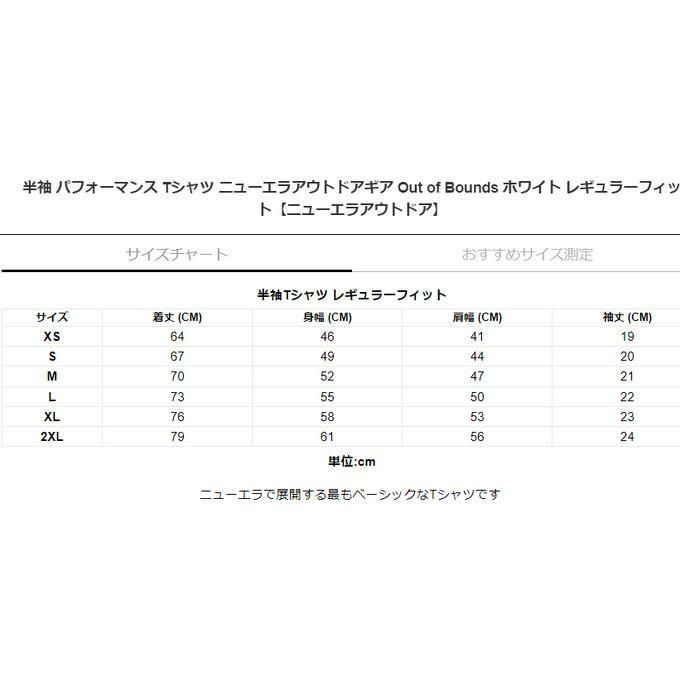 半袖 パフォーマンス Tシャツ ニューエラアウトドアギア Out of Bounds ホワイト レギュラーフィット【ニューエラアウトドア】

サイズチャート

おすすめサイズ測定

半袖Tシャツ レギュラーフィット

| サイズ | 着丈 (CM) | 身幅 (CM) | 肩幅 (CM) | 袖丈 (CM) |
|---|---|---|---|---|
| XS | 64 | 46 | 41 | 19 |
| S | 67 | 49 | 44 | 20 |
| M | 70 | 52 | 47 | 21 |
| L | 73 | 55 | 50 | 22 |
| XL | 76 | 58 | 53 | 23 |
| 2XL | 79 | 61 | 56 | 24 |

単位:cm

ニューエラで展開する最もベーシックなTシャツです